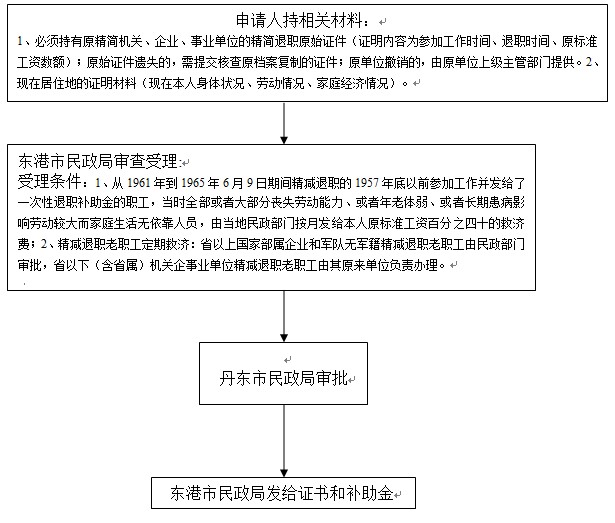 申请人持相关材料：

1、必须持有原精简机关、企业、事业单位的精简退职原始证件（证明内容为参加工作时间、退职时间、原标准工资数额）；原始证件遗失的，需提交核查原档案复制的证件；原单位撤销的，由原单位上级主管部门提供。2、现在居住地的证明材料（现在本人身体状况、劳动情况、家庭经济情况）。

东港市民政局审查受理:

受理条件：1、从1961年到1965年6月9日期间精减退职的1957年底以前参加工作并发给了一次性退职补助金的职工，当时全部或者大部分丧失劳动能力、或者年老体弱、或者长期患病影响劳动较大而家庭生活无依靠人员，由当地民政部门按月发给本人原标准工资百分之四十的救济费；2、精减退职老职工定期救济：省以上国家部属企业和军队无军籍精减退职老职工由民政部门审批，省以下（含省属）机关企事业单位精减退职老职工由其原来单位负责办理。

丹东市民政局审批

东港市民政局发给证书和补助金